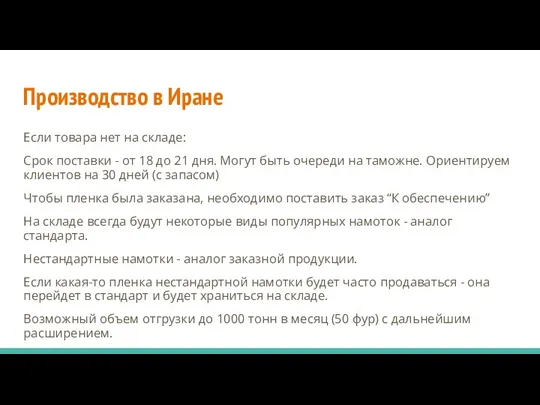 Производство в Иране

Если товара нет на складе:

Срок поставки - от 18 до 21 дня. Могут быть очереди на таможне. Ориентируем клиентов на 30 дней (с запасом)

Чтобы пленка была заказана, необходимо поставить заказ “К обеспечению”

На складе всегда будут некоторые виды популярных намоток - аналог стандарта.

Нестандартные намотки - аналог заказной продукции.

Если какая-то пленка нестандартной намотки будет часто продаваться - она перейдет в стандарт и будет храниться на складе.

Возможный объем отгрузки до 1000 тонн в месяц (50 фур) с дальнейшим расширением.